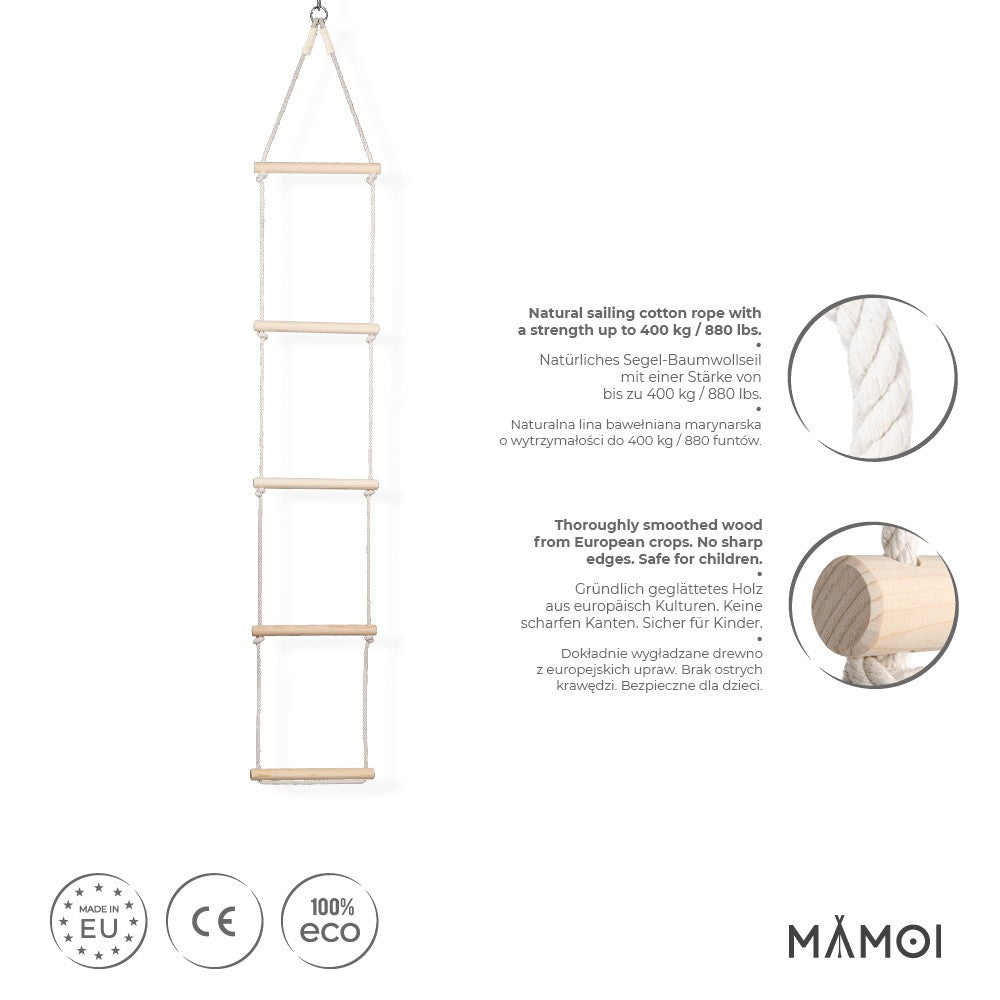 Natural sailing cotton rope with a strength up to 400 kg / 880 lbs.

Natürliches Segel-Baumwollseil mit einer Stärke von bis zu 400 kg / 880 lbs.

Naturalna lina bawełniana marynarska o wytrzymałości do 400 kg / 880 funtów.

Thoroughly smoothed wood from European crops. No sharp edges. Safe for children.

Gründlich geglättetes Holz aus europäisch Kulturen. Keine scharfen Kanten. Sicher für Kinder.

Dokładnie wygładzane drewno z europejskich upraw. Brak ostrych krawędzi. Bezpieczne dla dzieci.

MADE IN EU

CE

100% eco

MAMOI